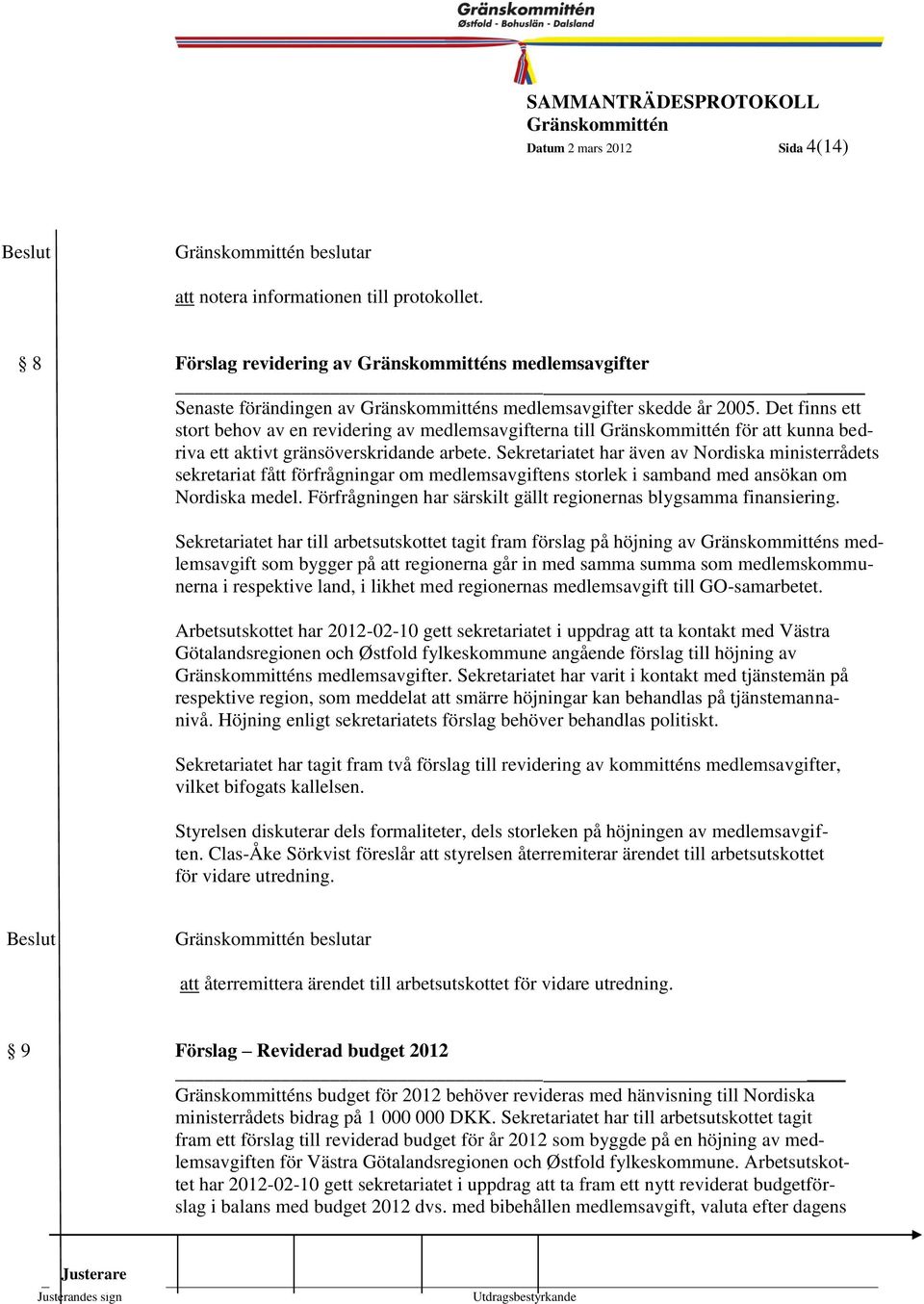 Gränskommittén
Østfold - Bohuslän - Dalsland

SAMMANTRÄDESPROTOKOLL
Gränskommittén
Datum 2 mars 2012 Sida 4(14)

Beslut

Gränskommittén beslutar

att notera informationen till protokollet.

§ 8

Förslag revidering av Gränskommitténs medlemsavgifter

Senaste förändingen av Gränskommitténs medlemsavgifter skedde år 2005. Det finns ett stort behov av en revidering av medlemsavgifterna till Gränskommittén för att kunna bedriva ett aktivt gränsöverskridande arbete. Sekretariatet har även av Nordiska ministerrådets sekretariat fått förfrågningar om medlemsavgiftens storlek i samband med ansökan om Nordiska medel. Förfrågningen har särskilt gällt regionernas blygsamma finansiering.

Sekretariatet har till arbetsutskottet tagit fram förslag på höjning av Gränskommitténs medlemsavgift som bygger på att regionerna går in med samma summa som medlemskommunerna i respektive land, i likhet med regionernas medlemsavgift till GO-samarbetet.

Arbetsutskottet har 2012-02-10 gett sekretariatet i uppdrag att ta kontakt med Västra Götalandsregionen och Østfold fylkeskommune angående förslag till höjning av Gränskommitténs medlemsavgifter. Sekretariatet har varit i kontakt med tjänstemän på respektive region, som meddelat att smärre höjningar kan behandlas på tjänstemannanivå. Höjning enligt sekretariatets förslag behöver behandlas politiskt.

Sekretariatet har tagit fram två förslag till revidering av kommitténs medlemsavgifter, vilket bifogats kallelsen.

Styrelsen diskuterar dels formaliteter, dels storleken på höjningen av medlemsavgiften. Clas-Åke Sörkvist föreslår att styrelsen återremiterar ärendet till arbetsutskottet för vidare utredning.

Beslut

Gränskommittén beslutar

att återremittera ärendet till arbetsutskottet för vidare utredning.

§ 9

Förslag – Reviderad budget 2012

Gränskommitténs budget för 2012 behöver revideras med hänvisning till Nordiska ministerrådets bidrag på 1 000 000 DKK. Sekretariatet har till arbetsutskottet tagit fram ett förslag till reviderad budget för år 2012 som byggde på en höjning av medlemsavgiften för Västra Götalandsregionen och Østfold fylkeskommune. Arbetsutskottet har 2012-02-10 gett sekretariatet i uppdrag att ta fram ett nytt reviderat budgetförslag i balans med budget 2012 dvs. med bibehållen medlemsavgift, valuta efter dagens

Justerare
Justerandes sign

Utdragsbestyrkande